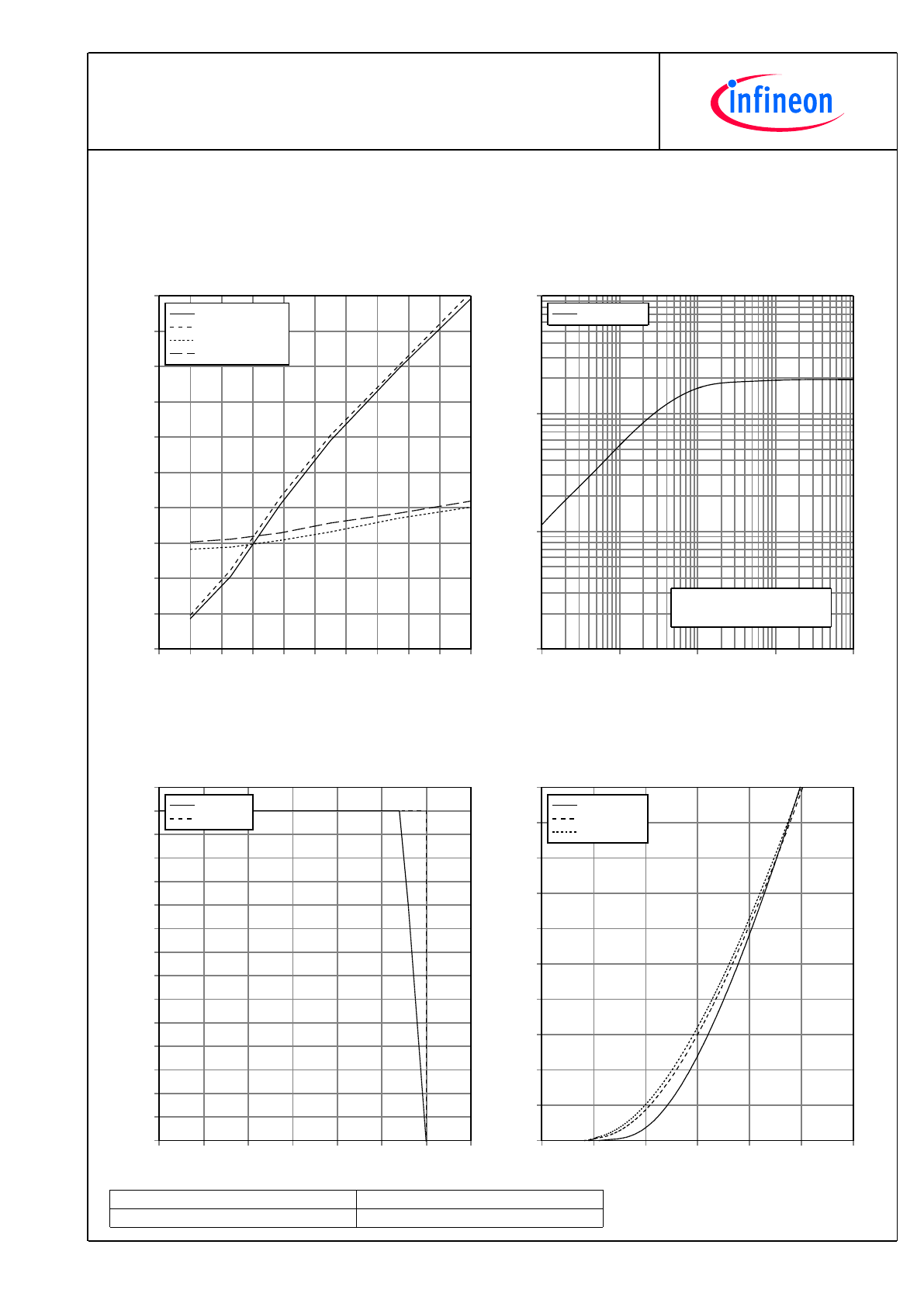 infineon